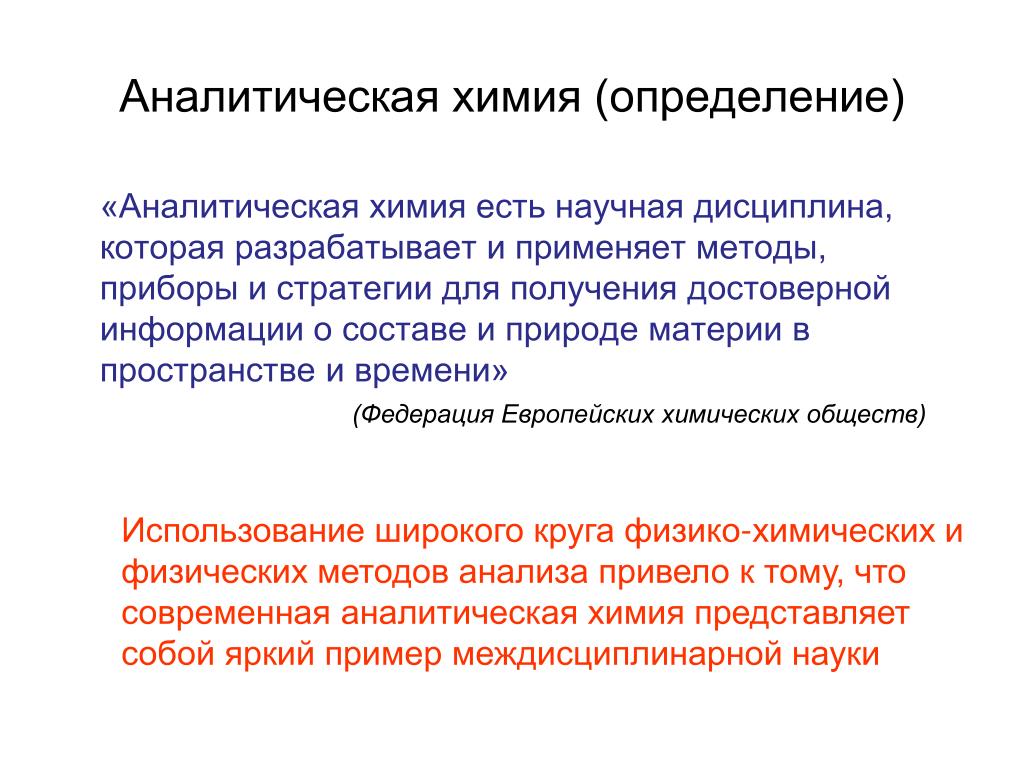 Аналитическая химия (определение)

«Аналитическая химия есть научная дисциплина, которая разрабатывает и применяет методы, приборы и стратегии для получения достоверной информации о составе и природе материи в пространстве и времени»

(Федерация Европейских химических обществ)

Использование широкого круга физико-химических и физических методов анализа привело к тому, что современная аналитическая химия представляет собой яркий пример междисциплинарной науки